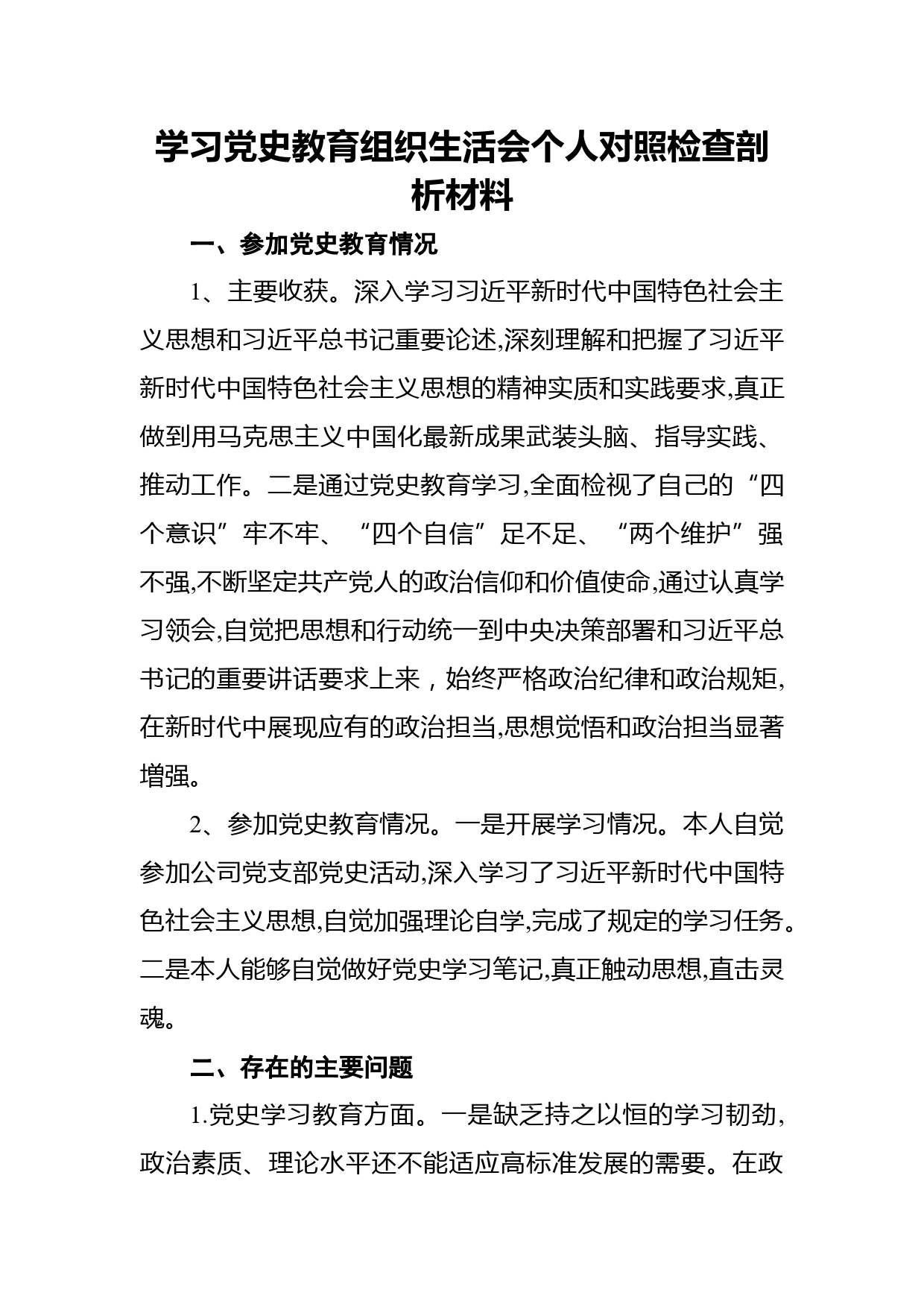 学习党史教育组织生活会个人对照检查剖析材料

一、参加党史教育情况

1、主要收获。深入学习习近平新时代中国特色社会主义思想和习近平总书记重要论述,深刻理解和把握了习近平新时代中国特色社会主义思想的精神实质和实践要求,真正做到用马克思主义中国化最新成果武装头脑、指导实践、推动工作。二是通过党史教育学习,全面检视了自己的“四个意识”牢不牢、“四个自信”足不足、“两个维护”强不强,不断坚定共产党人的政治信仰和价值使命,通过认真学习领会,自觉把思想和行动统一到中央决策部署和习近平总书记的重要讲话要求上来，始终严格政治纪律和政治规矩,在新时代中展现应有的政治担当,思想觉悟和政治担当显著增强。

2、参加党史教育情况。一是开展学习情况。本人自觉参加公司党支部党史活动,深入学习了习近平新时代中国特色社会主义思想,自觉加强理论自学,完成了规定的学习任务。二是本人能够自觉做好党史学习笔记,真正触动思想,直击灵魂。

二、存在的主要问题

1.党史学习教育方面。一是缺乏持之以恒的学习韧劲,政治素质、理论水平还不能适应高标准发展的需要。在政